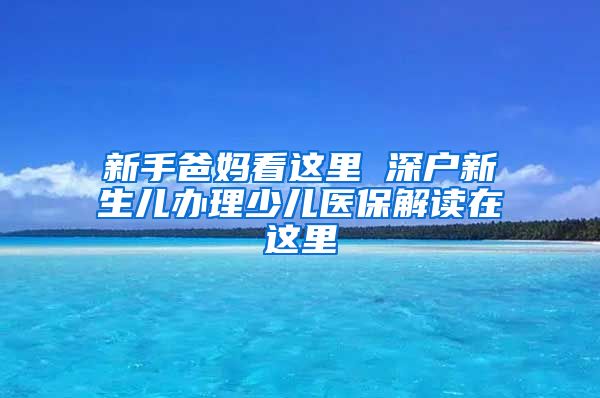 新手爸妈看这里 深户新生儿办理少儿医保解读在这里